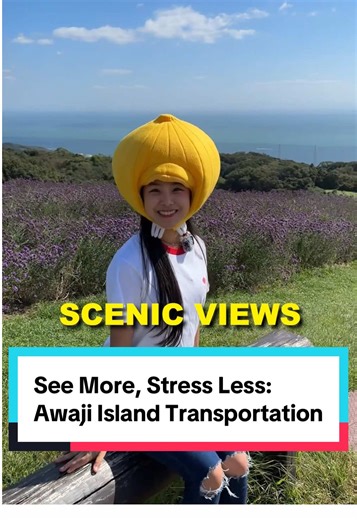 SCENIC VIEWS

See More, Stress Less: Awaji Island Transportation